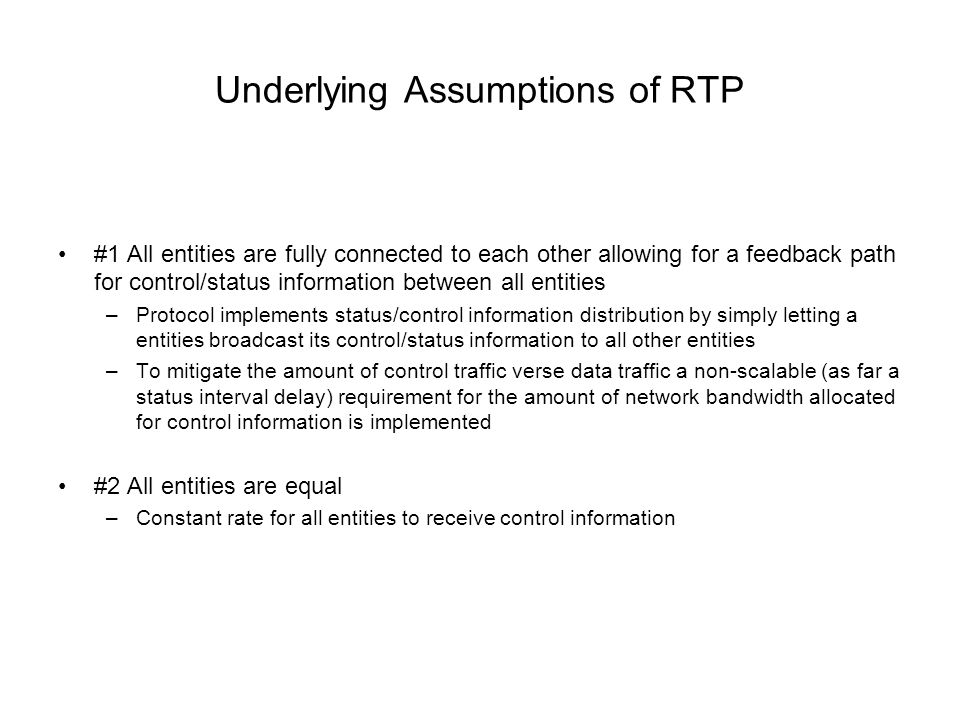 Underlying Assumptions of RTP

• #1 All entities are fully connected to each other allowing for a feedback path for control/status information between all entities

– Protocol implements status/control information distribution by simply letting a entities broadcast its control/status information to all other entities

– To mitigate the amount of control traffic verse data traffic a non-scalable (as far a status interval delay) requirement for the amount of network bandwidth allocated for control information is implemented

• #2 All entities are equal

– Constant rate for all entities to receive control information